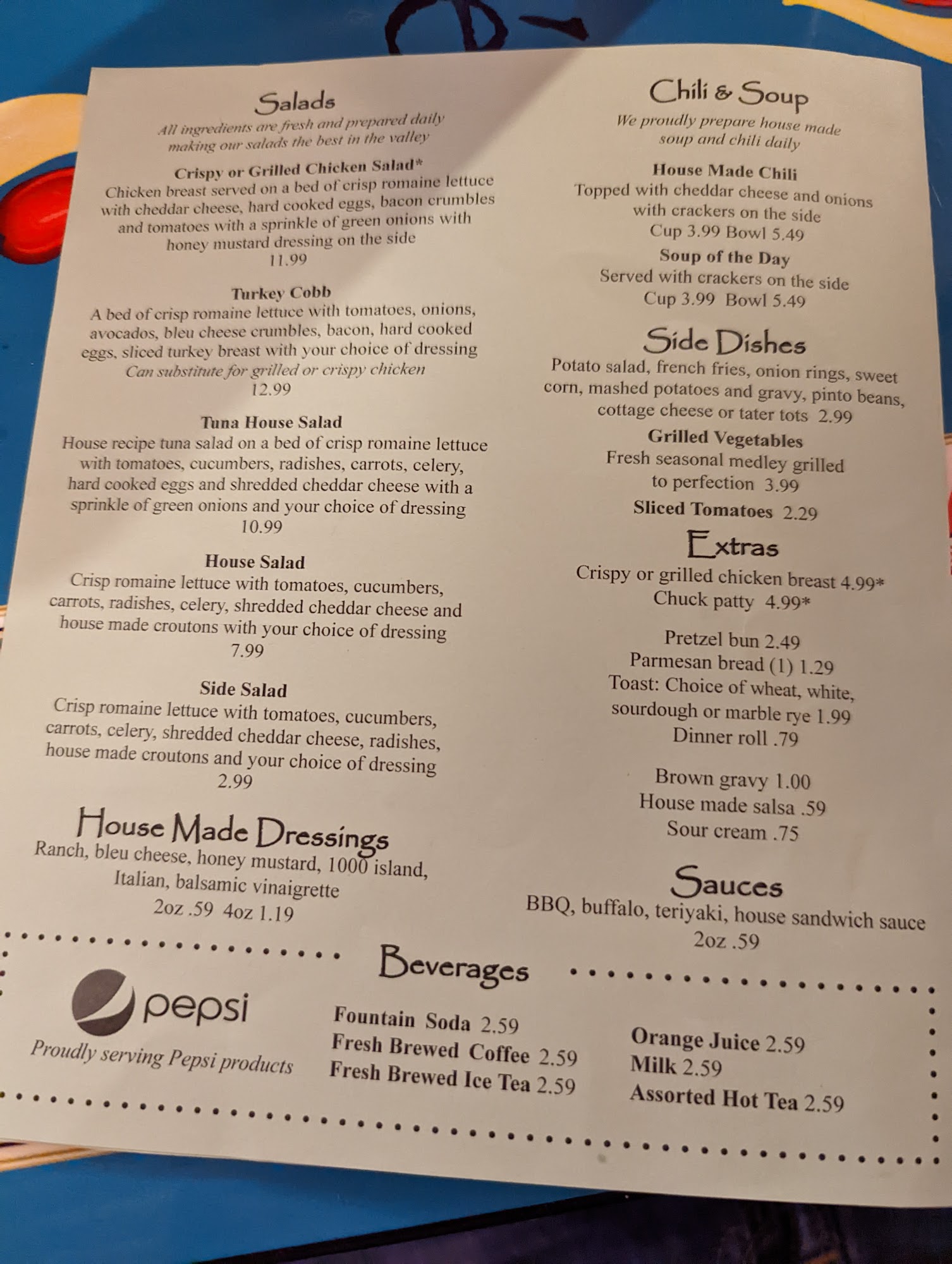 Salads
All ingredients are fresh and prepared daily making our salads the best in the valley

Crispy or Grilled Chicken Salad*
Chicken breast served on a bed of crisp romaine lettuce with cheddar cheese, hard cooked eggs, bacon crumbles and tomatoes with a sprinkle of green onions with honey mustard dressing on the side
11.99

Turkey Cobb
A bed of crisp romaine lettuce with tomatoes, onions, avocados, bleu cheese crumbles, bacon, hard cooked eggs, sliced turkey breast with your choice of dressing
Can substitute for grilled or crispy chicken
12.99

Tuna House Salad
House recipe tuna salad on a bed of crisp romaine lettuce with tomatoes, cucumbers, radishes, carrots, celery, hard cooked eggs and shredded cheddar cheese with a sprinkle of green onions and your choice of dressing
10.99

House Salad
Crisp romaine lettuce with tomatoes, cucumbers, carrots, radishes, celery, shredded cheddar cheese and house made croutons with your choice of dressing
7.99

Side Salad
Crisp romaine lettuce with tomatoes, cucumbers, carrots, celery, shredded cheddar cheese, radishes, house made croutons and your choice of dressing
2.99

House Made Dressings
Ranch, bleu cheese, honey mustard, 1000 island, Italian, balsamic vinaigrette
2oz .59 4oz 1.19

Chili & Soup
We proudly prepare house made soup and chili daily

House Made Chili
Topped with cheddar cheese and onions with crackers on the side
Cup 3.99 Bowl 5.49

Soup of the Day
Served with crackers on the side
Cup 3.99 Bowl 5.49

Side Dishes
Potato salad, french fries, onion rings, sweet corn, mashed potatoes and gravy, pinto beans, cottage cheese or tater tots 2.99

Grilled Vegetables
Fresh seasonal medley grilled to perfection 3.99

Sliced Tomatoes 2.29

Extras
Crispy or grilled chicken breast 4.99*
Chuck patty 4.99*

Pretzel bun 2.49
Parmesan bread (1) 1.29
Toast: Choice of wheat, white, sourdough or marble rye 1.99
Dinner roll .79

Brown gravy 1.00
House made salsa .59
Sour cream .75

Sauces
BBQ, buffalo, teriyaki, house sandwich sauce
2oz .59

Beverages

pepsi
Proudly serving Pepsi products

Fountain Soda 2.59
Fresh Brewed Coffee 2.59
Fresh Brewed Ice Tea 2.59

Orange Juice 2.59
Milk 2.59
Assorted Hot Tea 2.59